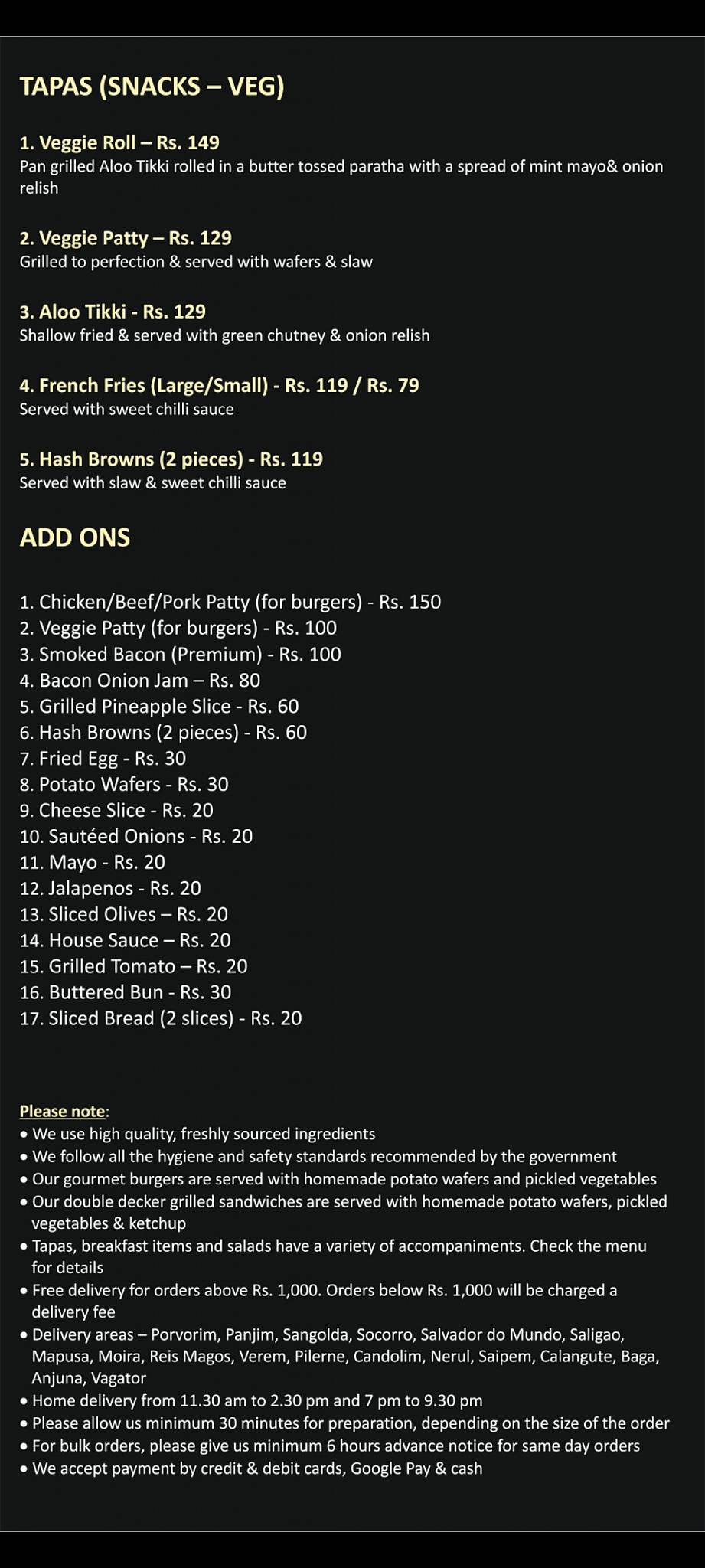 TAPAS (SNACKS – VEG)

1. Veggie Roll – Rs. 149
Pan grilled Aloo Tikki rolled in a butter tossed paratha with a spread of mint mayo& onion relish

2. Veggie Patty – Rs. 129
Grilled to perfection & served with wafers & slaw

3. Aloo Tikki - Rs. 129
Shallow fried & served with green chutney & onion relish

4. French Fries (Large/Small) - Rs. 119 / Rs. 79
Served with sweet chilli sauce

5. Hash Browns (2 pieces) - Rs. 119
Served with slaw & sweet chilli sauce

ADD ONS

1. Chicken/Beef/Pork Patty (for burgers) - Rs. 150
2. Veggie Patty (for burgers) - Rs. 100
3. Smoked Bacon (Premium) - Rs. 100
4. Bacon Onion Jam – Rs. 80
5. Grilled Pineapple Slice - Rs. 60
6. Hash Browns (2 pieces) - Rs. 60
7. Fried Egg - Rs. 30
8. Potato Wafers - Rs. 30
9. Cheese Slice - Rs. 20
10. Sautéed Onions - Rs. 20
11. Mayo - Rs. 20
12. Jalapenos - Rs. 20
13. Sliced Olives – Rs. 20
14. House Sauce – Rs. 20
15. Grilled Tomato – Rs. 20
16. Buttered Bun - Rs. 30
17. Sliced Bread (2 slices) - Rs. 20

Please note:
• We use high quality, freshly sourced ingredients
• We follow all the hygiene and safety standards recommended by the government
• Our gourmet burgers are served with homemade potato wafers and pickled vegetables
• Our double decker grilled sandwiches are served with homemade potato wafers, pickled vegetables & ketchup
• Tapas, breakfast items and salads have a variety of accompaniments. Check the menu for details
• Free delivery for orders above Rs. 1,000. Orders below Rs. 1,000 will be charged a delivery fee
• Delivery areas – Porvorim, Panjim, Sangolda, Socorro, Salvador do Mundo, Saligao, Mapusa, Moira, Reis Magos, Verem, Pilerne, Candolim, Nerul, Saipem, Calangute, Baga, Anjuna, Vagator
• Home delivery from 11.30 am to 2.30 pm and 7 pm to 9.30 pm
• Please allow us minimum 30 minutes for preparation, depending on the size of the order
• For bulk orders, please give us minimum 6 hours advance notice for same day orders
• We accept payment by credit & debit cards, Google Pay & cash